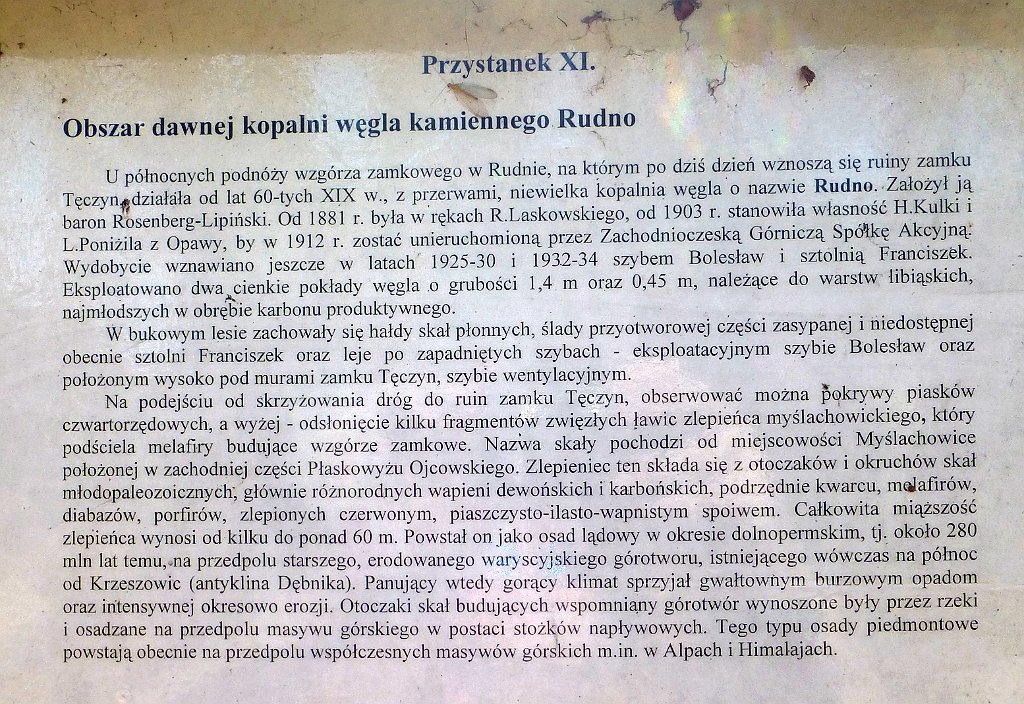 Przystanek XI.

Obszar dawnej kopalni węgla kamiennego Rudno

U północnych podnóży wzgórza zamkowego w Rudnie, na którym po dziś dzień wznoszą się ruiny zamku Tęczyn, działała od lat 60-tych XIX w., z przerwami, niewielka kopalnia węgla o nazwie Rudno. Założył ją baron Rosenberg-Lipiński. Od 1881 r. była w rękach R.Laskowskiego, od 1903 r. stanowiła własność H.Kulki i L.Poniżila z Opawy, by w 1912 r. zostać unieruchomioną przez Zachodnioczeską Górniczą Spółkę Akcyjną. Wydobycie wznawiano jeszcze w latach 1925-30 i 1932-34 szybem Bolesław i sztolnią Franciszek. Eksploatowano dwa cienkie pokłady węgla o grubości 1,4 m oraz 0,45 m, należące do warstw libiąskich, najmłodszych w obrębie karbonu produktywnego.

W bukowym lesie zachowały się hałdy skał płonnych, ślady przyotworowej części zasypanej i niedostępnej obecnie sztolni Franciszek oraz leje po zapadniętych szybach - eksploatacyjnym szybie Bolesław oraz położonym wysoko pod murami zamku Tęczyn, szybie wentylacyjnym.

Na podejściu od skrzyżowania dróg do ruin zamku Tęczyn, obserwować można pokrywy piasków czwartorzędowych, a wyżej - odsłonięcie kilku fragmentów zwięzłych ławic zlepieńca myślachowickiego, który podściela melafiry budujące wzgórze zamkowe. Nazwa skały pochodzi od miejscowości Myślachowice położonej w zachodniej części Płaskowyżu Ojcowskiego. Zlepieniec ten składa się z otoczaków i okruchów skał młodopaleozoicznych, głównie różnorodnych wapieni dewońskich i karbońskich, podrzędnie kwarcu, melafirów, diabazów, porfirów, zlepionych czerwonym, piaszczysto-ilasto-wapnistym spoiwem. Całkowita miąższość zlepieńca wynosi od kilku do ponad 60 m. Powstał on jako osad lądowy w okresie dolnopermskim, tj. około 280 mln lat temu, na przedpolu starszego, erodowanego waryscyjskiego górotworu, istniejącego wówczas na północ od Krzeszowic (antyklina Dębnika). Panujący wtedy gorący klimat sprzyjał gwałtownym burzowym opadom oraz intensywnej okresowo erozji. Otoczaki skał budujących wspomniany górotwór wynoszone były przez rzeki i osadzane na przedpolu masywu górskiego w postaci stożków napływowych. Tego typu osady piedmontowe powstają obecnie na przedpolu współczesnych masywów górskich m.in. w Alpach i Himalajach.